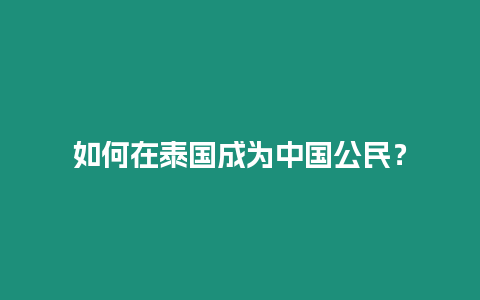 如何在泰国成为中国公民？